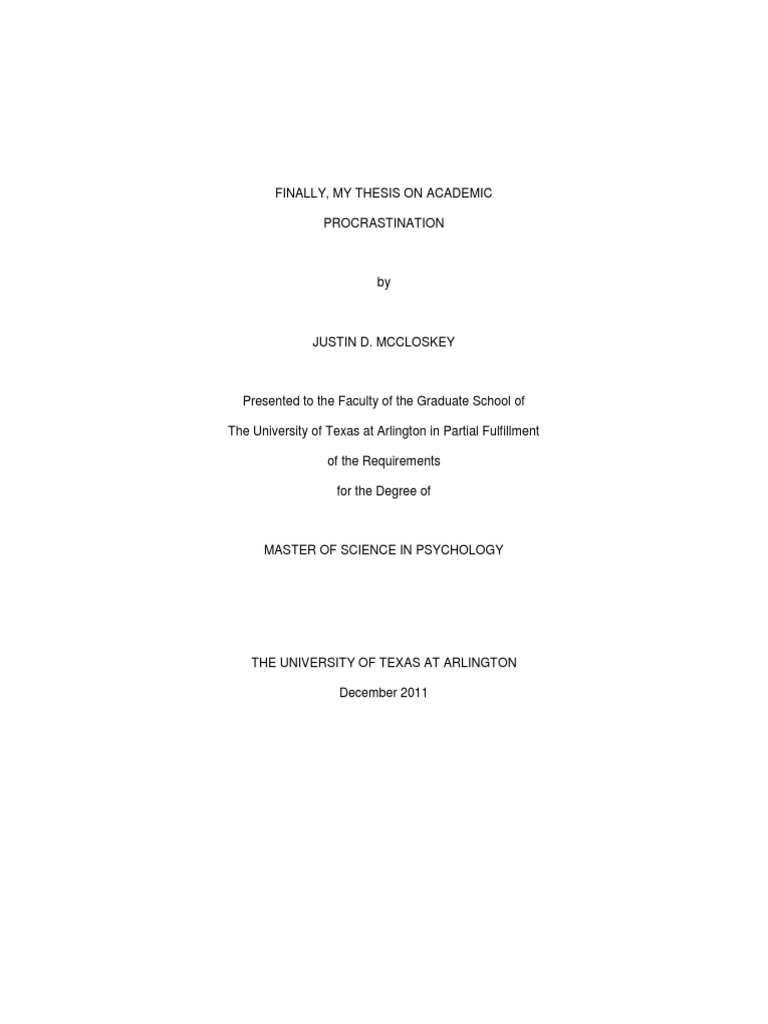 FINALLY, MY THESIS ON ACADEMIC PROCRASTINATION

by

JUSTIN D. MCCLOSKEY

Presented to the Faculty of the Graduate School of The University of Texas at Arlington in Partial Fulfillment of the Requirements for the Degree of

MASTER OF SCIENCE IN PSYCHOLOGY

THE UNIVERSITY OF TEXAS AT ARLINGTON

December 2011